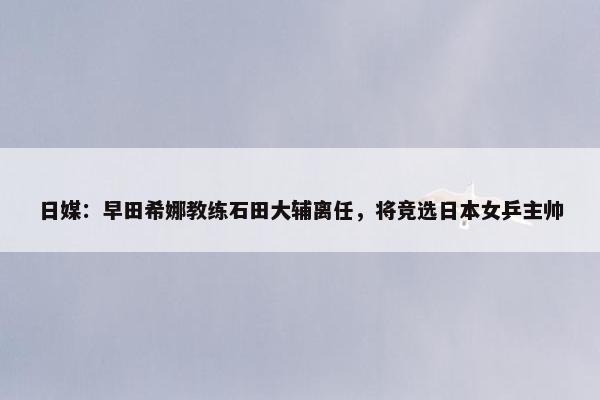 日媒：早田希娜教练石田大辅离任，将竞选日本女乒主帅